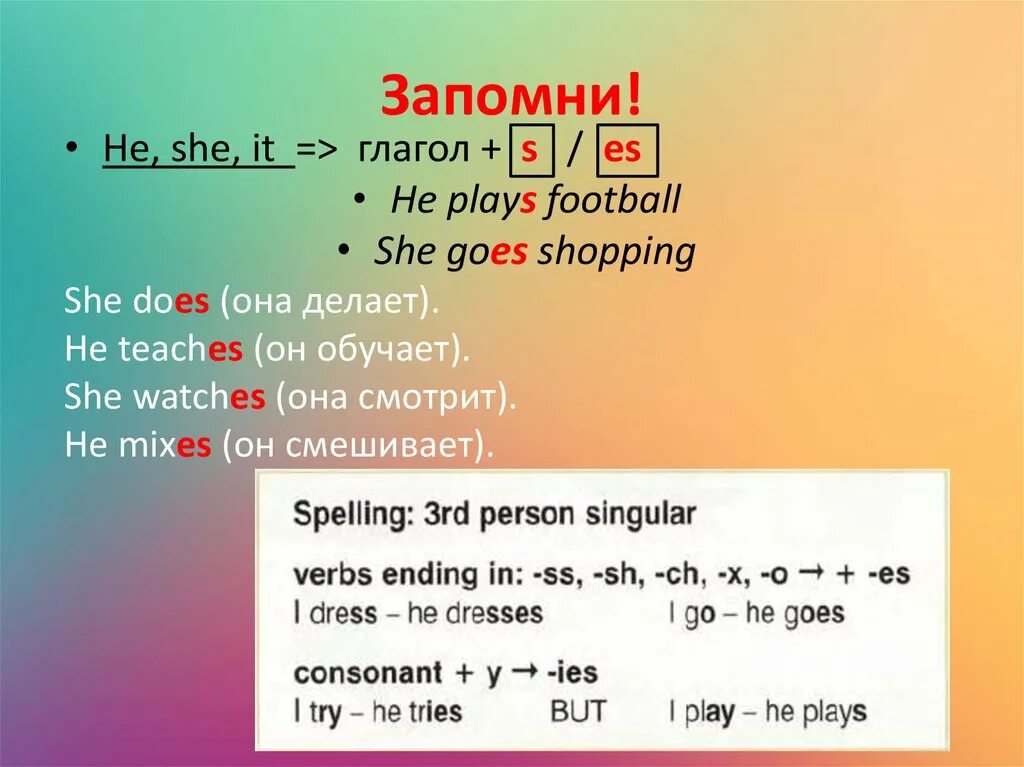 Запомни!

• He, she, it => глагол + s / es

• He plays football

• She goes shopping

She does (она делает).
He teaches (он обучает).
She watches (она смотрит).
He mixes (он смешивает).

Spelling: 3rd person singular

verbs ending in: -ss, -sh, -ch, -x, -o → + -es
I dress – he dresses I go – he goes

consonant + y → -ies
I try – he tries BUT I play – he plays